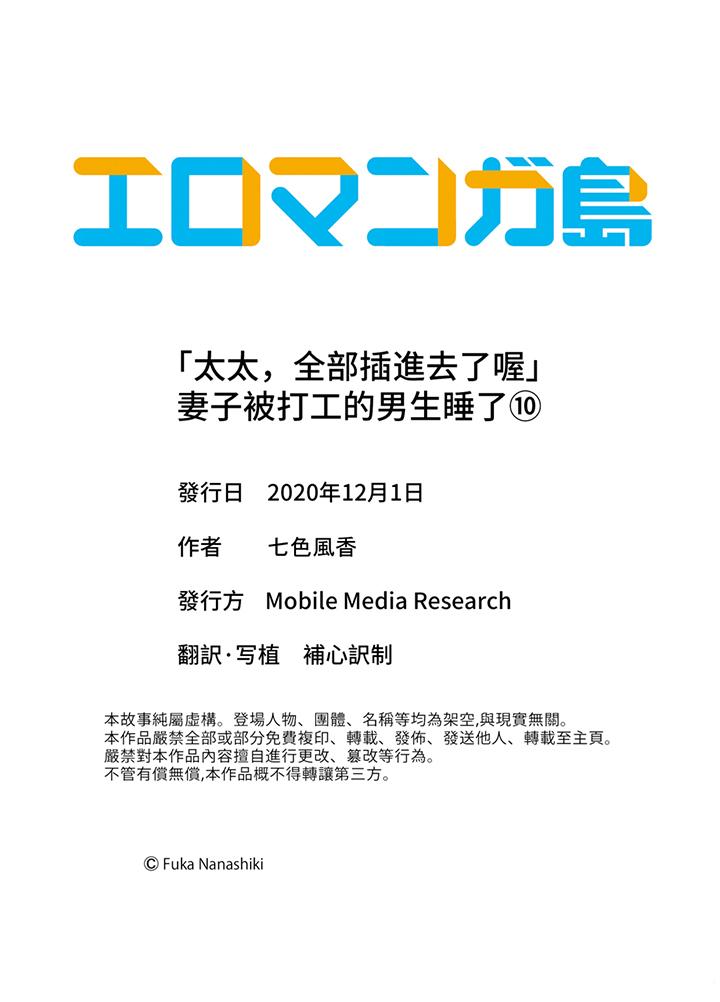 エロマンガ島

「太太，全部插進去了喔」
妻子被打工的男生睡了⑩

發行日 2020年12月1日

作者 七色風香

發行方 Mobile Media Research

翻訳·写植 補心訳制

本故事純屬虛構。登場人物、團體、名稱等均為架空,與現實無關。
本作品嚴禁全部或部分免費複印、轉載、發佈、發送他人、轉載至主頁。
嚴禁對本作品內容擅自進行更改、篡改等行為。
不管有償無償,本作品概不得轉讓第三方。

© Fuka Nanashiki